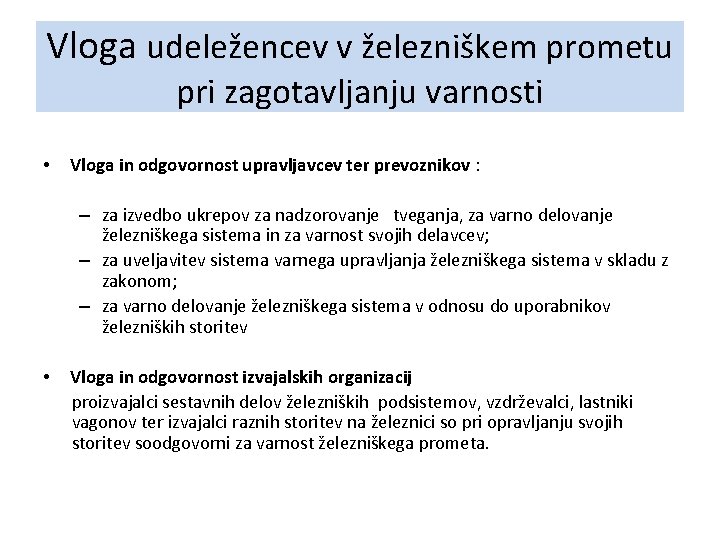 Vloga udeležencev v železniškem prometu pri zagotavljanju varnosti

• Vloga in odgovornost upravljavcev ter prevoznikov :

– za izvedbo ukrepov za nadzorovanje tveganja, za varno delovanje železniškega sistema in za varnost svojih delavcev;
– za uveljavitev sistema varnega upravljanja železniškega sistema v skladu z zakonom;
– za varno delovanje železniškega sistema v odnosu do uporabnikov železniških storitev

• Vloga in odgovornost izvajalskih organizacij
proizvajalci sestavnih delov železniških podsistemov, vzdrževalci, lastniki vagonov ter izvajalci raznih storitev na železnici so pri opravljanju svojih storitev soodgovorni za varnost železniškega prometa.